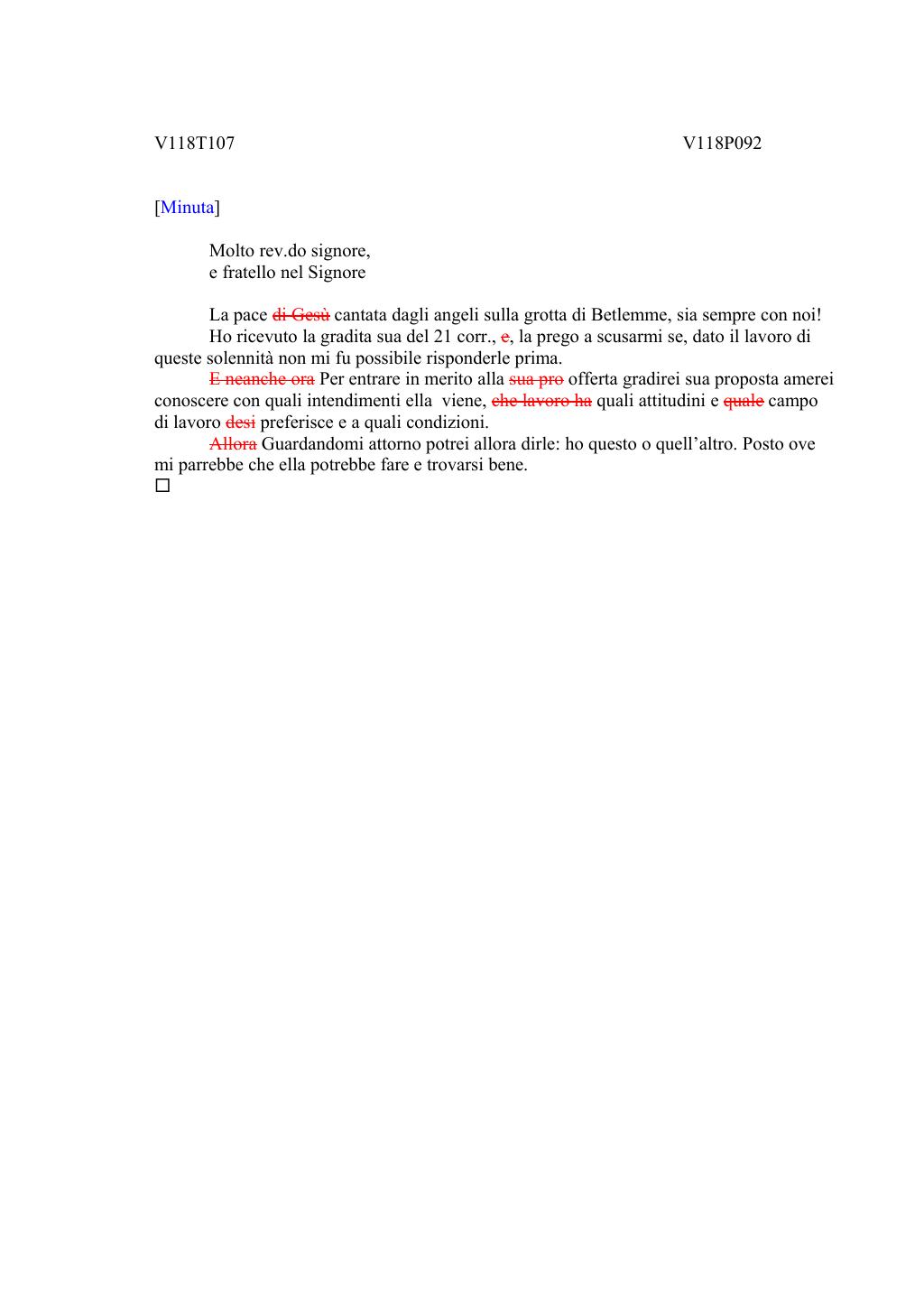 V118T107 V118P092

[Minuta]

Molto rev.do signore,
e fratello nel Signore

La pace ~~di Gesù~~ cantata dagli angeli sulla grotta di Betlemme, sia sempre con noi!

Ho ricevuto la gradita sua del 21 corr., ~~e~~, la prego a scusarmi se, dato il lavoro di queste solennità non mi fu possibile risponderle prima.

~~E neanche ora~~ Per entrare in merito alla ~~sua pro~~ offerta gradirei sua proposta amerei conoscere con quali intendimenti ella viene, ~~che lavoro ha~~ quali attitudini e ~~quale~~ campo di lavoro ~~desi~~ preferisce e a quali condizioni.

~~Allora~~ Guardandomi attorno potrei allora dirle: ho questo o quell'altro. Posto ove mi parrebbe che ella potrebbe fare e trovarsi bene.
☐